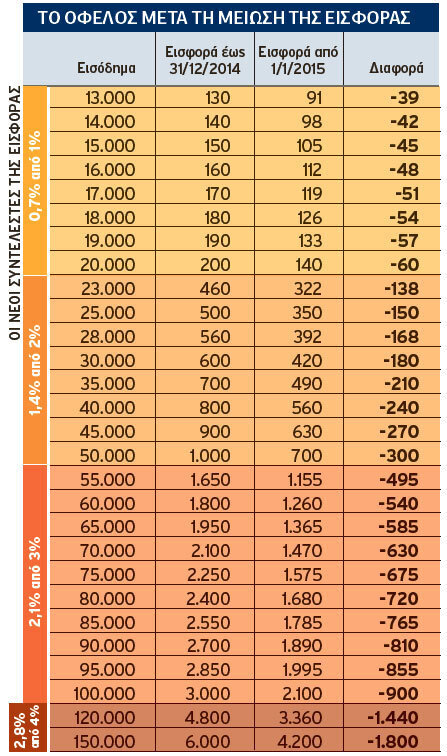 ΤΟ ΟΦΕΛΟΣ ΜΕΤΑ ΤΗ ΜΕΙΩΣΗ ΤΗΣ ΕΙΣΦΟΡΑΣ

ΟΙ ΝΕΟΙ ΣΥΝΤΕΛΕΣΤΕΣ ΤΗΣ ΕΙΣΦΟΡΑΣ

| | Εισόδημα | Εισφορά έως 31/12/2014 | Εισφορά από 1/1/2015 | Διαφορά |
|---|---|---|---|---|
| 0,7% από 1% | 13.000 | 130 | 91 | -39 |
| | 14.000 | 140 | 98 | -42 |
| | 15.000 | 150 | 105 | -45 |
| | 16.000 | 160 | 112 | -48 |
| | 17.000 | 170 | 119 | -51 |
| | 18.000 | 180 | 126 | -54 |
| | 19.000 | 190 | 133 | -57 |
| | 20.000 | 200 | 140 | -60 |
| 1,4% από 2% | 23.000 | 460 | 322 | -138 |
| | 25.000 | 500 | 350 | -150 |
| | 28.000 | 560 | 392 | -168 |
| | 30.000 | 600 | 420 | -180 |
| | 35.000 | 700 | 490 | -210 |
| | 40.000 | 800 | 560 | -240 |
| | 45.000 | 900 | 630 | -270 |
| | 50.000 | 1.000 | 700 | -300 |
| 2,1% από 3% | 55.000 | 1.650 | 1.155 | -495 |
| | 60.000 | 1.800 | 1.260 | -540 |
| | 65.000 | 1.950 | 1.365 | -585 |
| | 70.000 | 2.100 | 1.470 | -630 |
| | 75.000 | 2.250 | 1.575 | -675 |
| | 80.000 | 2.400 | 1.680 | -720 |
| | 85.000 | 2.550 | 1.785 | -765 |
| | 90.000 | 2.700 | 1.890 | -810 |
| | 95.000 | 2.850 | 1.995 | -855 |
| | 100.000 | 3.000 | 2.100 | -900 |
| 2,8% από 4% | 120.000 | 4.800 | 3.360 | -1.440 |
| | 150.000 | 6.000 | 4.200 | -1.800 |